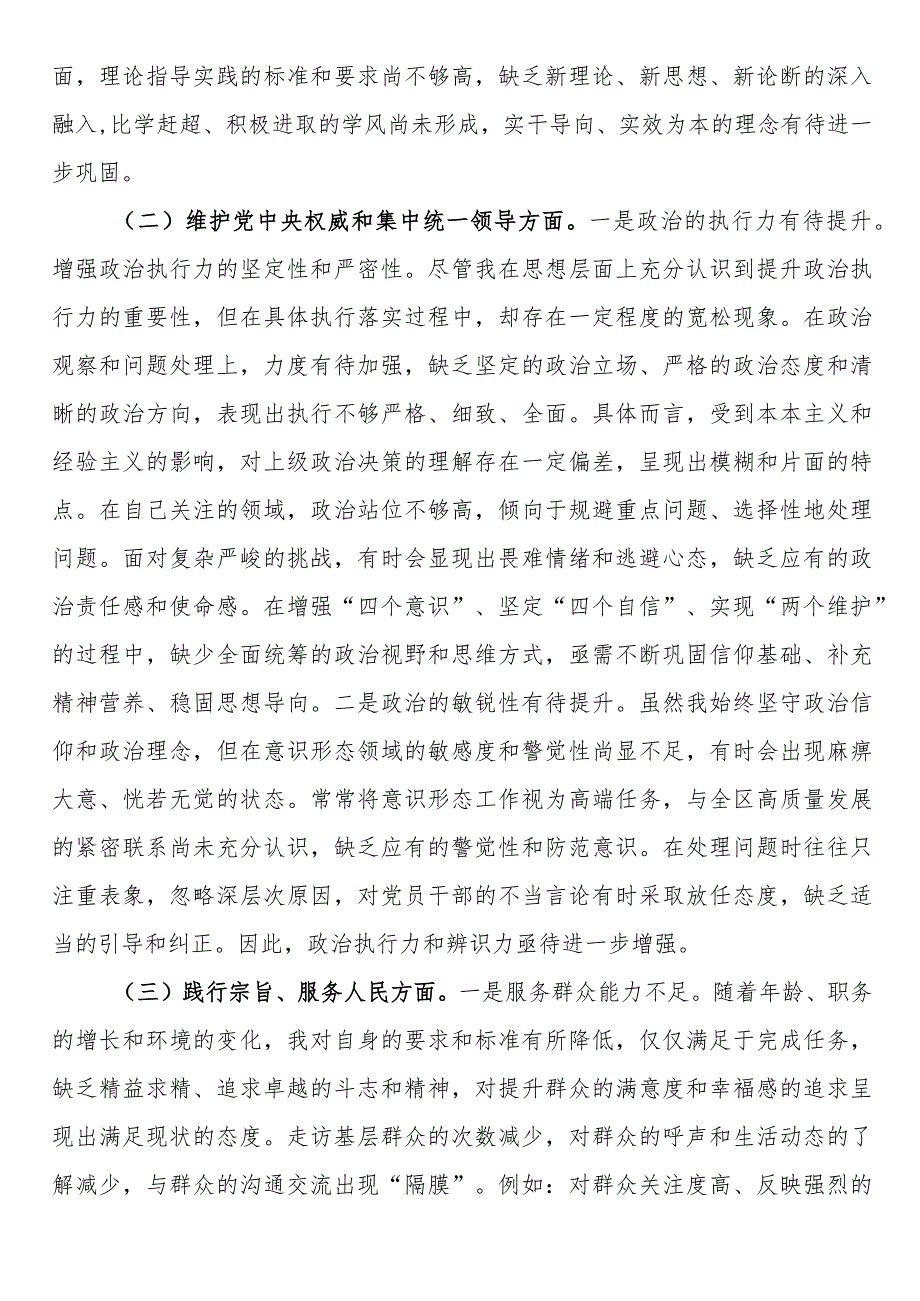 面，理论指导实践的标准和要求尚不够高，缺乏新理论、新思想、新论断的深入融入，比学赶超、积极进取的学风尚未形成，实干导向、实效为本的理念有待进一步巩固。

（二）维护党中央权威和集中统一领导方面。一是政治的执行力有待提升。增强政治执行力的坚定性和严密性。尽管我在思想层面上充分认识到提升政治执行力的重要性，但在具体执行落实过程中，却存在一定程度的宽松现象。在政治观察和问题处理上，力度有待加强，缺乏坚定的政治立场、严格的政治态度和清晰的政治方向，表现出执行不够严格、细致、全面。具体而言，受到本本主义和经验主义的影响，对上级政治决策的理解存在一定偏差，呈现出模糊和片面的特点。在自己关注的领域，政治站位不够高，倾向于规避重点问题、选择性地处理问题。面对复杂严峻的挑战，有时会显现出畏难情绪和逃避心态，缺乏应有的政治责任感和使命感。在增强“四个意识”、坚定“四个自信”、实现“两个维护”的过程中，缺少全面统筹的政治视野和思维方式，亟需不断巩固信仰基础、补充精神营养、稳固思想导向。二是政治的敏锐性有待提升。虽然我始终坚守政治信仰和政治理念，但在意识形态领域的敏感度和警觉性尚显不足，有时会出现麻痹大意、恍若无觉的状态。常常将意识形态工作视为高端任务，与全区高质量发展的紧密联系尚未充分认识，缺乏应有的警觉性和防范意识。在处理问题时往往只注重表象，忽略深层次原因，对党员干部的不当言论有时采取放任态度，缺乏适当的引导和纠正。因此，政治执行力和辨识力亟待进一步增强。

（三）践行宗旨、服务人民方面。一是服务群众能力不足。随着年龄、职务的增长和环境的变化，我对自身的要求和标准有所降低，仅仅满足于完成任务，缺乏精益求精、追求卓越的斗志和精神，对提升群众的满意度和幸福感的追求呈现出满足现状的态度。走访基层群众的次数减少，对群众的呼声和生活动态的了解减少，与群众的沟通交流出现“隔膜”。例如：对群众关注度高、反映强烈的